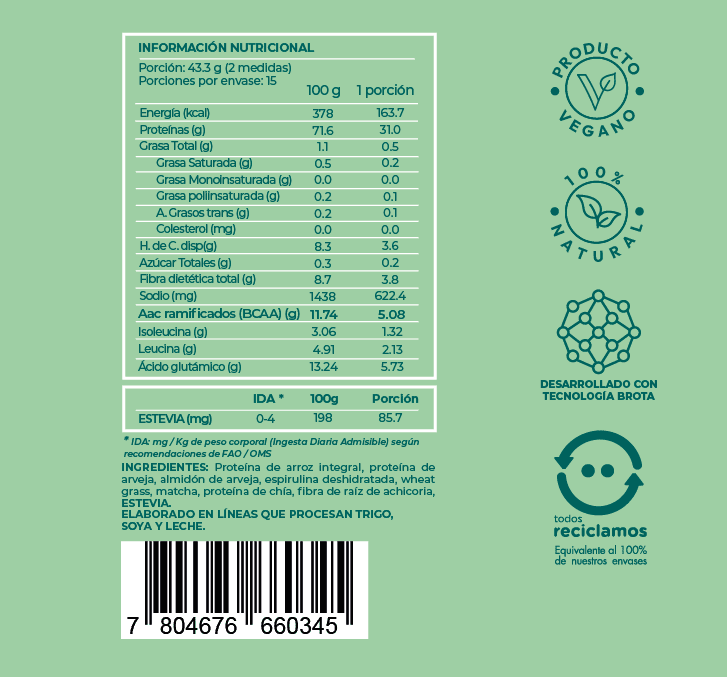 INFORMACIÓN NUTRICIONAL

Porción: 43.3 g (2 medidas)
Porciones por envase: 15

|  | 100 g | 1 porción |
|---|---|---|
| Energía (kcal) | 378 | 163.7 |
| Proteínas (g) | 71.6 | 31.0 |
| Grasa Total (g) | 1.1 | 0.5 |
| Grasa Saturada (g) | 0.5 | 0.2 |
| Grasa Monoinsaturada (g) | 0.0 | 0.0 |
| Grasa poliinsaturada (g) | 0.2 | 0.1 |
| A. Grasos trans (g) | 0.2 | 0.1 |
| Colesterol (mg) | 0.0 | 0.0 |
| H. de C. disp(g) | 8.3 | 3.6 |
| Azúcar Totales (g) | 0.3 | 0.2 |
| Fibra dietética total (g) | 8.7 | 3.8 |
| Sodio (mg) | 1438 | 622.4 |
| Aac ramificados (BCAA) (g) | 11.74 | 5.08 |
| Isoleucina (g) | 3.06 | 1.32 |
| Leucina (g) | 4.91 | 2.13 |
| Ácido glutámico (g) | 13.24 | 5.73 |

|  | IDA * | 100g | Porción |
|---|---|---|---|
| ESTEVIA (mg) | 0-4 | 198 | 85.7 |

* IDA: mg / Kg de peso corporal (Ingesta Diaria Admisible) según recomendaciones de FAO / OMS

INGREDIENTES: Proteína de arroz integral, proteína de arveja, almidón de arveja, espirulina deshidratada, wheat grass, matcha, proteína de chía, fibra de raíz de achicoria, ESTEVIA.
ELABORADO EN LÍNEAS QUE PROCESAN TRIGO, SOYA Y LECHE.

7 804676 660345

PRODUCTO
VEGANO

100%
NATURAL

DESARROLLADO CON
TECNOLOGÍA BROTA

todos
reciclamos
Equivalente al 100%
de nuestros envases